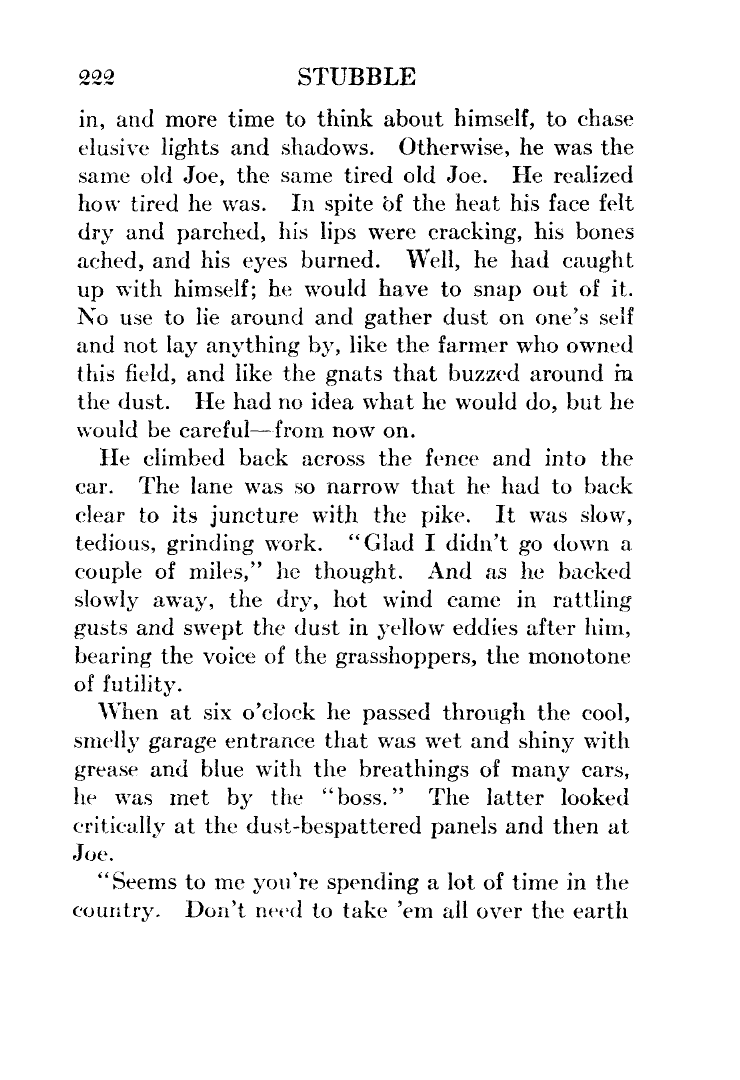 222 STUBBLE

in, and more time to think about himself, to chase elusive lights and shadows. Otherwise, he was the same old Joe, the same tired old Joe. He realized how tired he was. In spite of the heat his face felt dry and parched, his lips were cracking, his bones ached, and his eyes burned. Well, he had caught up with himself; he would have to snap out of it. No use to lie around and gather dust on one's self and not lay anything by, like the farmer who owned this field, and like the gnats that buzzed around in the dust. He had no idea what he would do, but he would be careful—from now on.

He climbed back across the fence and into the car. The lane was so narrow that he had to back clear to its juncture with the pike. It was slow, tedious, grinding work. "Glad I didn't go down a couple of miles," he thought. And as he backed slowly away, the dry, hot wind came in rattling gusts and swept the dust in yellow eddies after him, bearing the voice of the grasshoppers, the monotone of futility.

When at six o'clock he passed through the cool, smelly garage entrance that was wet and shiny with grease and blue with the breathings of many cars, he was met by the "boss." The latter looked critically at the dust-bespattered panels and then at Joe.

"Seems to me you're spending a lot of time in the country. Don't need to take 'em all over the earth